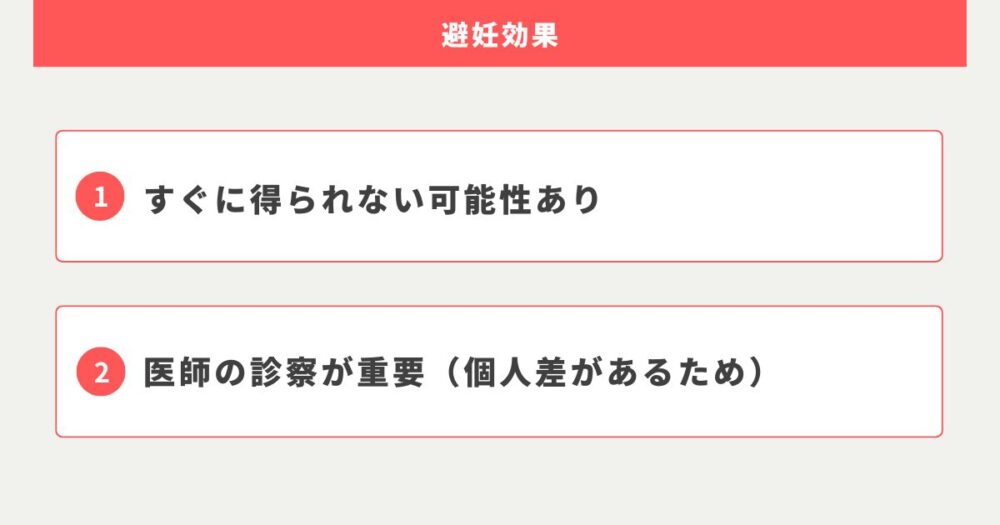 避妊効果

1 すぐに得られない可能性あり

2 医師の診察が重要（個人差があるため）